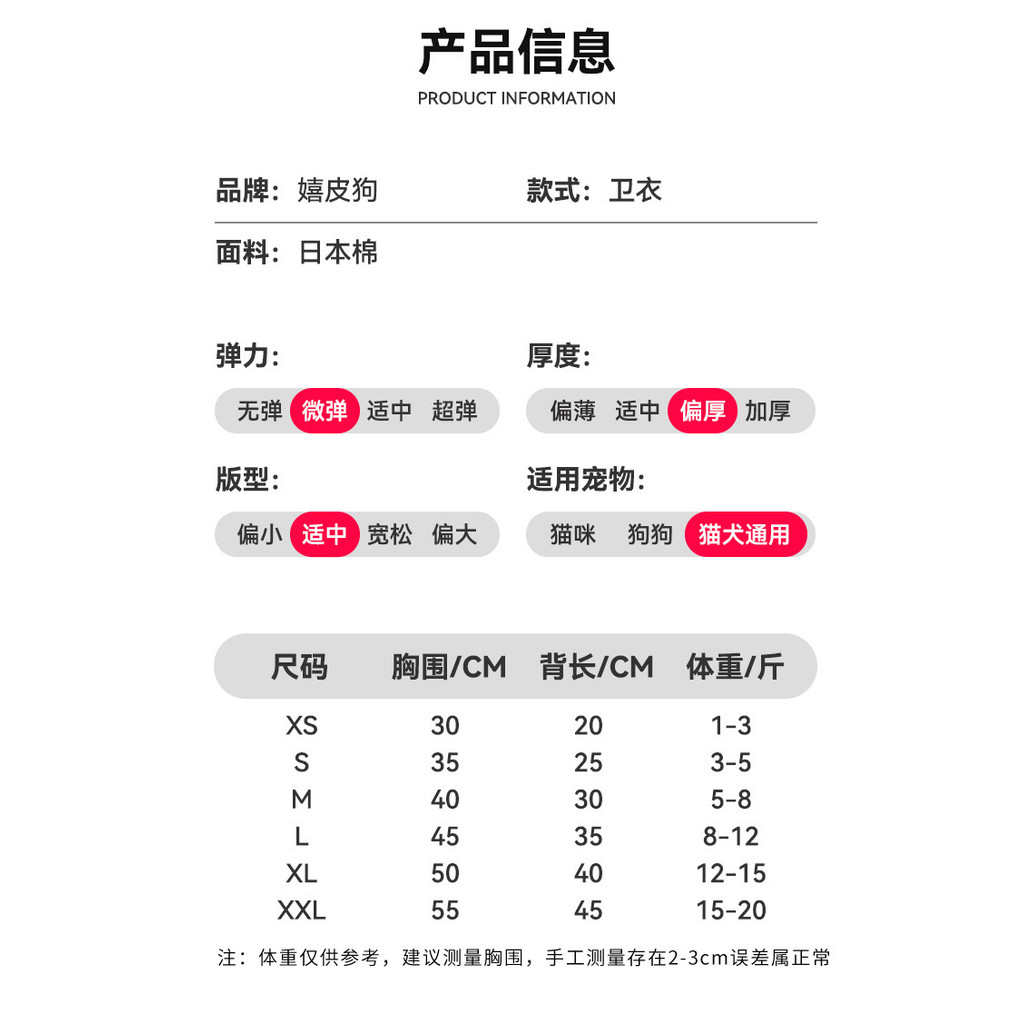 产品信息
PRODUCT INFORMATION

品牌：嬉皮狗

款式：卫衣

面料：日本棉

弹力:
无弹 微弹 适中 超弹

厚度:
偏薄 适中 偏厚 加厚

版型:
偏小 适中 宽松 偏大

适用宠物:
猫咪 狗狗 猫犬通用

| 尺码 | 胸围/CM | 背长/CM | 体重/斤 |
|---|---|---|---|
| XS | 30 | 20 | 1-3 |
| S | 35 | 25 | 3-5 |
| M | 40 | 30 | 5-8 |
| L | 45 | 35 | 8-12 |
| XL | 50 | 40 | 12-15 |
| XXL | 55 | 45 | 15-20 |

注：体重仅供参考，建议测量胸围，手工测量存在2-3cm误差属正常